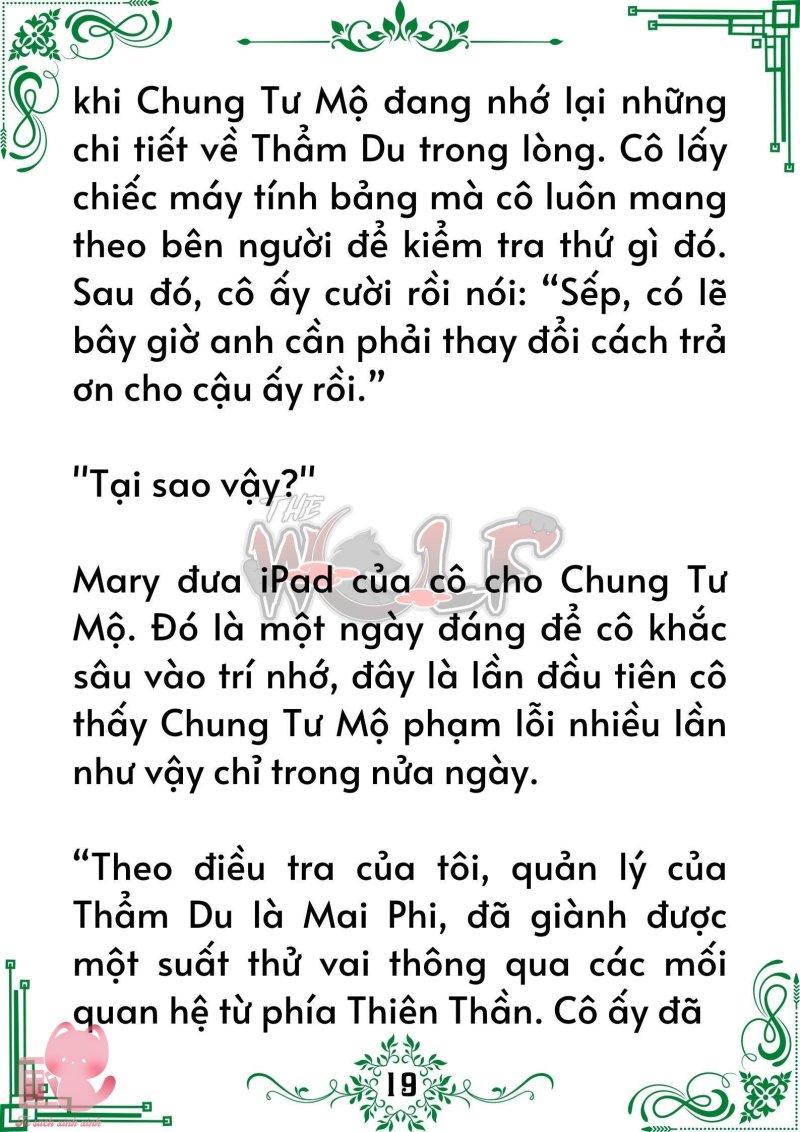 khi Chung Tư Mộ đang nhớ lại những chi tiết về Thẩm Du trong lòng. Cô lấy chiếc máy tính bảng mà cô luôn mang theo bên người để kiểm tra thứ gì đó. Sau đó, cô ấy cười rồi nói: “Sếp, có lẽ bây giờ anh cần phải thay đổi cách trả ơn cho cậu ấy rồi.”

"Tại sao vậy?"

THE WOLF

Mary đưa iPad của cô cho Chung Tư Mộ. Đó là một ngày đáng để cô khắc sâu vào trí nhớ, đây là lần đầu tiên cô thấy Chung Tư Mộ phạm lỗi nhiều lần như vậy chỉ trong nửa ngày.

“Theo điều tra của tôi, quản lý của Thẩm Du là Mai Phi, đã giành được một suất thử vai thông qua các mối quan hệ từ phía Thiên Thần. Cô ấy đã

19